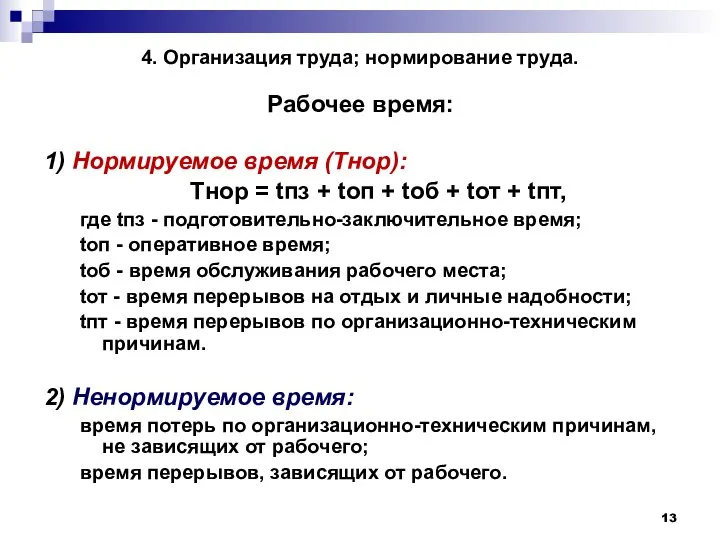 4. Организация труда; нормирование труда.

Рабочее время:

1) Нормируемое время (Тнор):

Тнор = tпз + tоп + tоб + tот + tпт,

где tпз - подготовительно-заключительное время;

tоп - оперативное время;

tоб - время обслуживания рабочего места;

tот - время перерывов на отдых и личные надобности;

tпт - время перерывов по организационно-техническим причинам.

2) Ненормируемое время:

время потерь по организационно-техническим причинам, не зависящих от рабочего;

время перерывов, зависящих от рабочего.

13